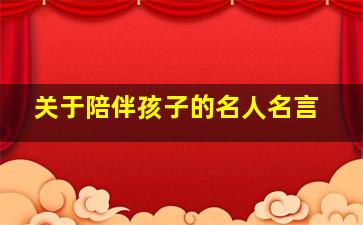 关于陪伴孩子的名人名言